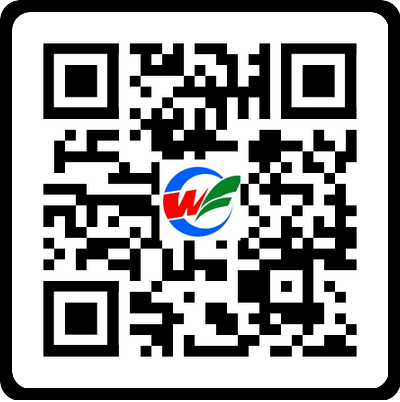 W